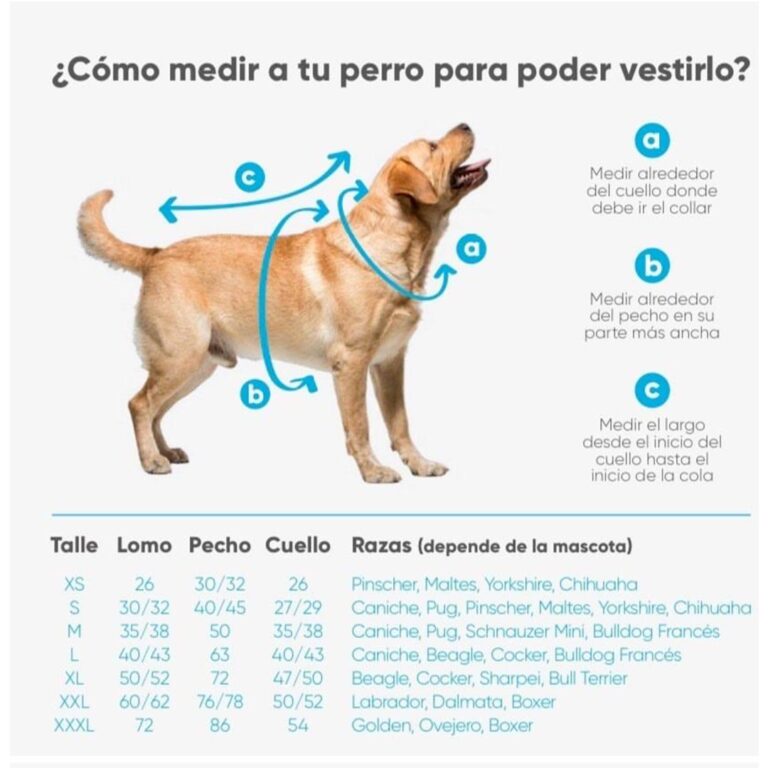 ¿Cómo medir a tu perro para poder vestirlo?

c

a

b

a

Medir alrededor del cuello donde debe ir el collar

b

Medir alrededor del pecho en su parte más ancha

c

Medir el largo desde el inicio del cuello hasta el inicio de la cola

| Talle | Lomo | Pecho | Cuello | Razas (depende de la mascota) |
|---|---|---|---|---|
| XS | 26 | 30/32 | 26 | Pinscher, Maltes, Yorkshire, Chihuaha |
| S | 30/32 | 40/45 | 27/29 | Caniche, Pug, Pinscher, Maltes, Yorkshire, Chihuaha |
| M | 35/38 | 50 | 35/38 | Caniche, Pug, Schnauzer Mini, Bulldog Francés |
| L | 40/43 | 63 | 40/43 | Caniche, Beagle, Cocker, Bulldog Francés |
| XL | 50/52 | 72 | 47/50 | Beagle, Cocker, Sharpei, Bull Terrier |
| XXL | 60/62 | 76/78 | 50/52 | Labrador, Dalmata, Boxer |
| XXXL | 72 | 86 | 54 | Golden, Ovejero, Boxer |